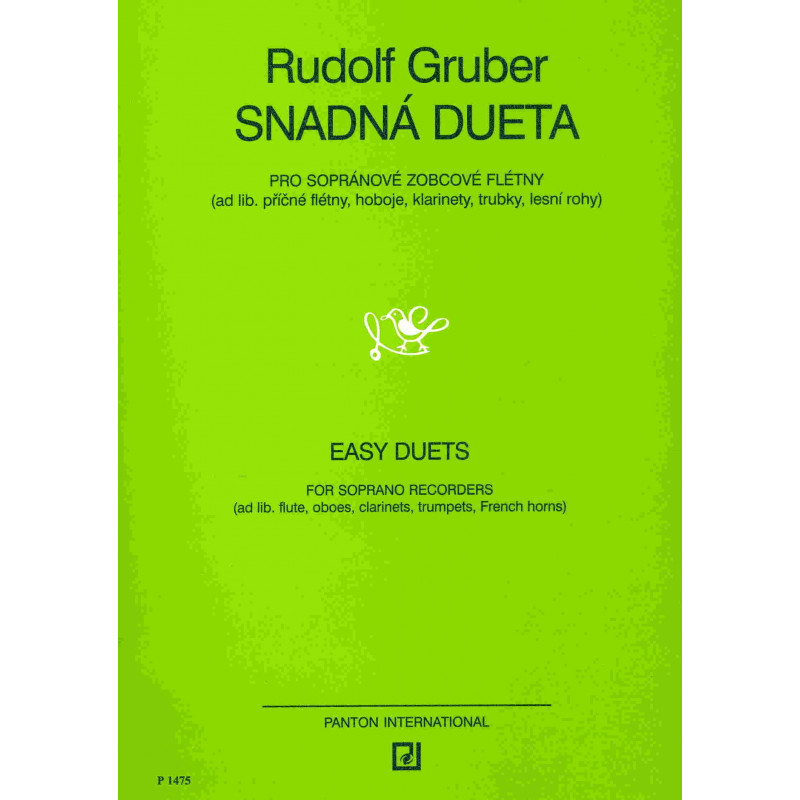 Rudolf Gruber
SNADNÁ DUETA

PRO SOPRÁNOVÉ ZOBCOVÉ FLÉTNY
(ad lib. příčné flétny, hoboje, klarinety, trubky, lesní rohy)

EASY DUETS

FOR SOPRANO RECORDERS
(ad lib. flute, oboes, clarinets, trumpets, French horns)

PANTON INTERNATIONAL

P 1475